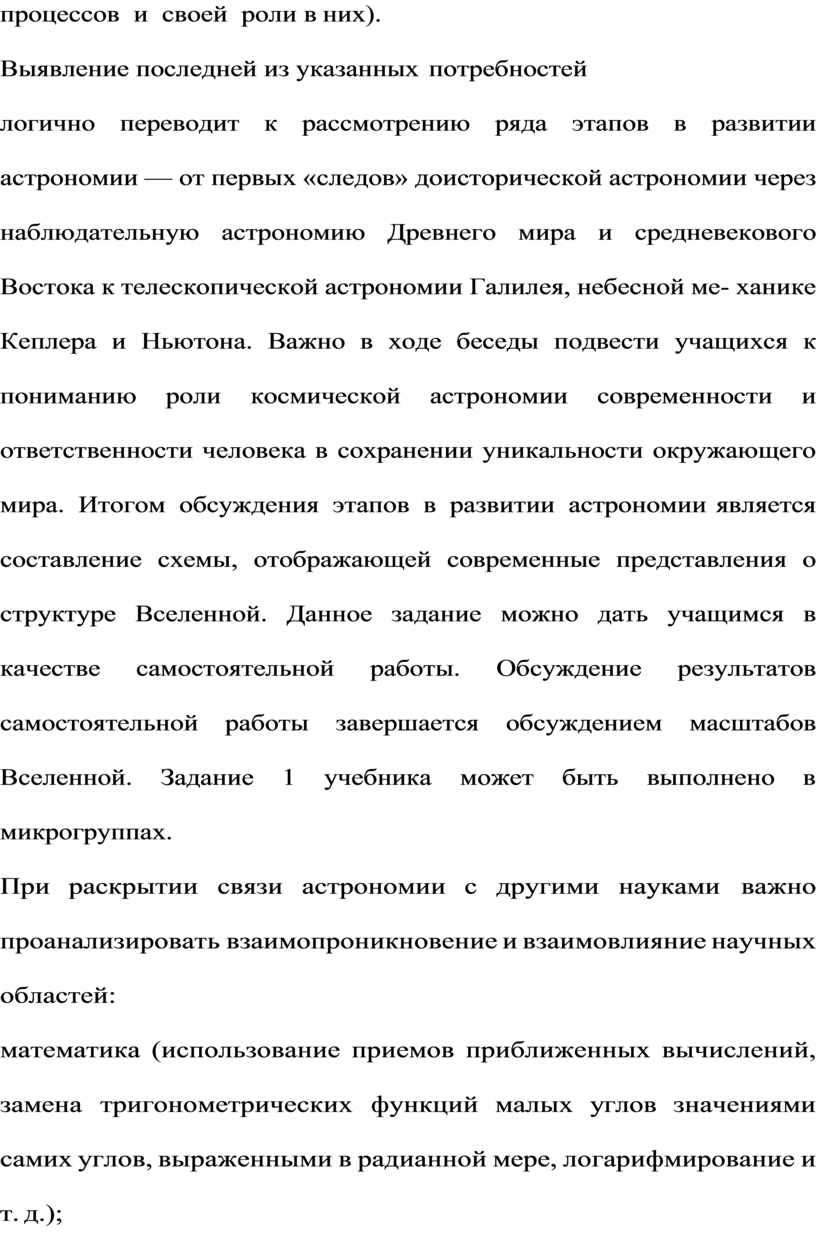 процессов и своей роли в них).

Выявление последней из указанных потребностей

логично переводит к рассмотрению ряда этапов в развитии астрономии — от первых «следов» доисторической астрономии через наблюдательную астрономию Древнего мира и средневекового Востока к телескопической астрономии Галилея, небесной ме- ханике Кеплера и Ньютона. Важно в ходе беседы подвести учащихся к пониманию роли космической астрономии современности и ответственности человека в сохранении уникальности окружающего мира. Итогом обсуждения этапов в развитии астрономии является составление схемы, отображающей современные представления о структуре Вселенной. Данное задание можно дать учащимся в качестве самостоятельной работы. Обсуждение результатов самостоятельной работы завершается обсуждением масштабов Вселенной. Задание 1 учебника может быть выполнено в микрогруппах.

При раскрытии связи астрономии с другими науками важно проанализировать взаимопроникновение и взаимовлияние научных областей:

математика (использование приемов приближенных вычислений, замена тригонометрических функций малых углов значениями самих углов, выраженными в радианной мере, логарифмирование и т. д.);